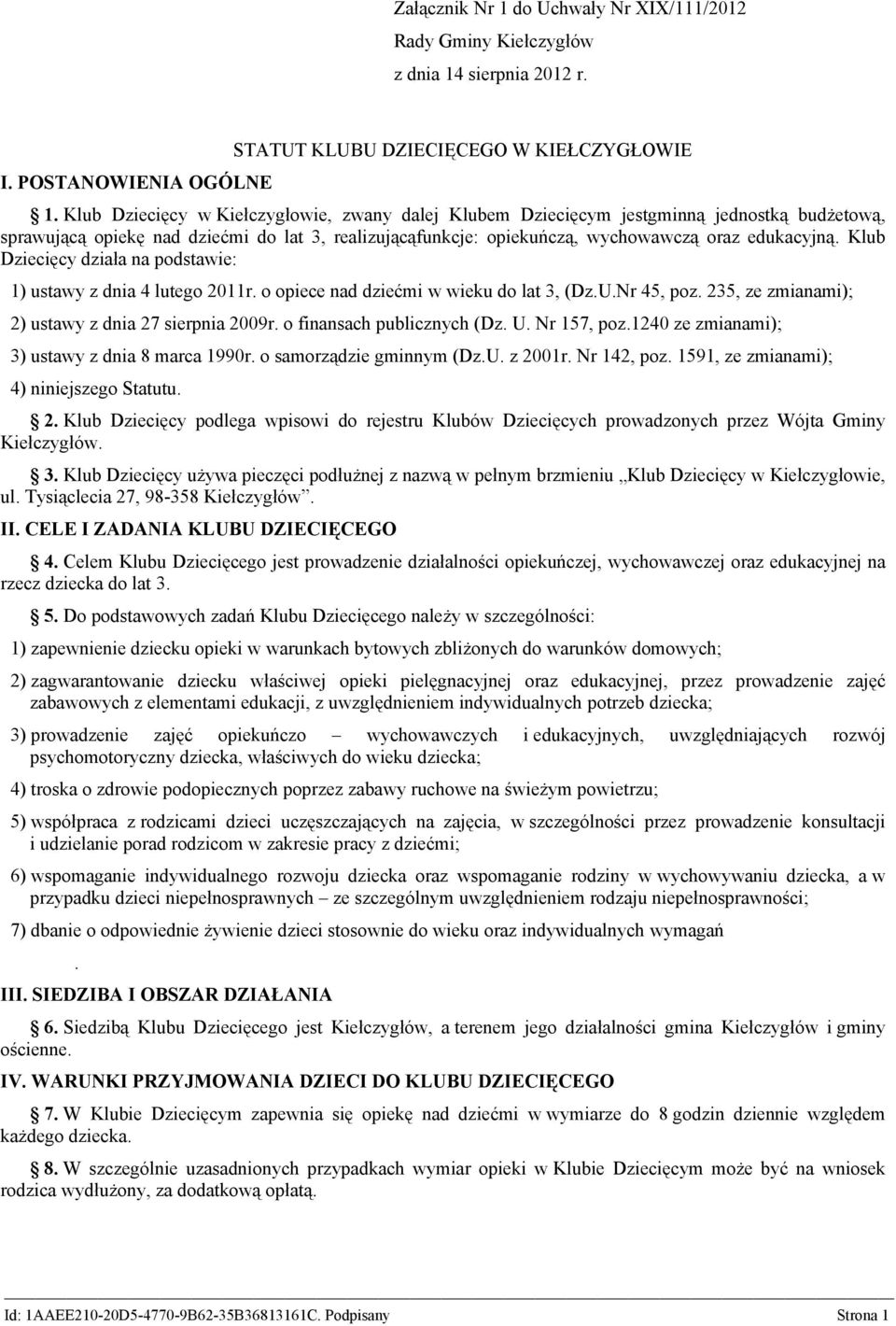 Załącznik Nr 1 do Uchwały Nr XIX/111/2012
Rady Gminy Kiełczygłów
z dnia 14 sierpnia 2012 r.

STATUT KLUBU DZIECIĘCEGO W KIEŁCZYGŁOWIE

I. POSTANOWIENIA OGÓLNE

1. Klub Dziecięcy w Kiełczygłowie, zwany dalej Klubem Dziecięcym jestgminną jednostką budżetową, sprawującą opiekę nad dziećmi do lat 3, realizującąfunkcje: opiekuńczą, wychowawczą oraz edukacyjną. Klub Dziecięcy działa na podstawie:

1) ustawy z dnia 4 lutego 2011r. o opiece nad dziećmi w wieku do lat 3, (Dz.U.Nr 45, poz. 235, ze zmianami);

2) ustawy z dnia 27 sierpnia 2009r. o finansach publicznych (Dz. U. Nr 157, poz.1240 ze zmianami);

3) ustawy z dnia 8 marca 1990r. o samorządzie gminnym (Dz.U. z 2001r. Nr 142, poz. 1591, ze zmianami);

4) niniejszego Statutu.

2. Klub Dziecięcy podlega wpisowi do rejestru Klubów Dziecięcych prowadzonych przez Wójta Gminy Kiełczygłów.

3. Klub Dziecięcy używa pieczęci podłużnej z nazwą w pełnym brzmieniu „Klub Dziecięcy w Kiełczygłowie, ul. Tysiąclecia 27, 98-358 Kiełczygłów”.

II. CELE I ZADANIA KLUBU DZIECIĘCEGO

4. Celem Klubu Dziecięcego jest prowadzenie działalności opiekuńczej, wychowawczej oraz edukacyjnej na rzecz dziecka do lat 3.

5. Do podstawowych zadań Klubu Dziecięcego należy w szczególności:

1) zapewnienie dziecku opieki w warunkach bytowych zbliżonych do warunków domowych;

2) zagwarantowanie dziecku właściwej opieki pielęgnacyjnej oraz edukacyjnej, przez prowadzenie zajęć zabawowych z elementami edukacji, z uwzględnieniem indywidualnych potrzeb dziecka;

3) prowadzenie zajęć opiekuńczo – wychowawczych i edukacyjnych, uwzględniających rozwój psychomotoryczny dziecka, właściwych do wieku dziecka;

4) troska o zdrowie podopiecznych poprzez zabawy ruchowe na świeżym powietrzu;

5) współpraca z rodzicami dzieci uczęszczających na zajęcia, w szczególności przez prowadzenie konsultacji i udzielanie porad rodzicom w zakresie pracy z dziećmi;

6) wspomaganie indywidualnego rozwoju dziecka oraz wspomaganie rodziny w wychowywaniu dziecka, a w przypadku dzieci niepełnosprawnych – ze szczególnym uwzględnieniem rodzaju niepełnosprawności;

7) dbanie o odpowiednie żywienie dzieci stosownie do wieku oraz indywidualnych wymagań

.

III. SIEDZIBA I OBSZAR DZIAŁANIA

6. Siedzibą Klubu Dziecięcego jest Kiełczygłów, a terenem jego działalności gmina Kiełczygłów i gminy ościenne.

IV. WARUNKI PRZYJMOWANIA DZIECI DO KLUBU DZIECIĘCEGO

7. W Klubie Dziecięcym zapewnia się opiekę nad dziećmi w wymiarze do 8 godzin dziennie względem każdego dziecka.

8. W szczególnie uzasadnionych przypadkach wymiar opieki w Klubie Dziecięcym może być na wniosek rodzica wydłużony, za dodatkową opłatą.

Id: 1AAEE210-20D5-4770-9B62-35B36813161C. Podpisany
Strona 1